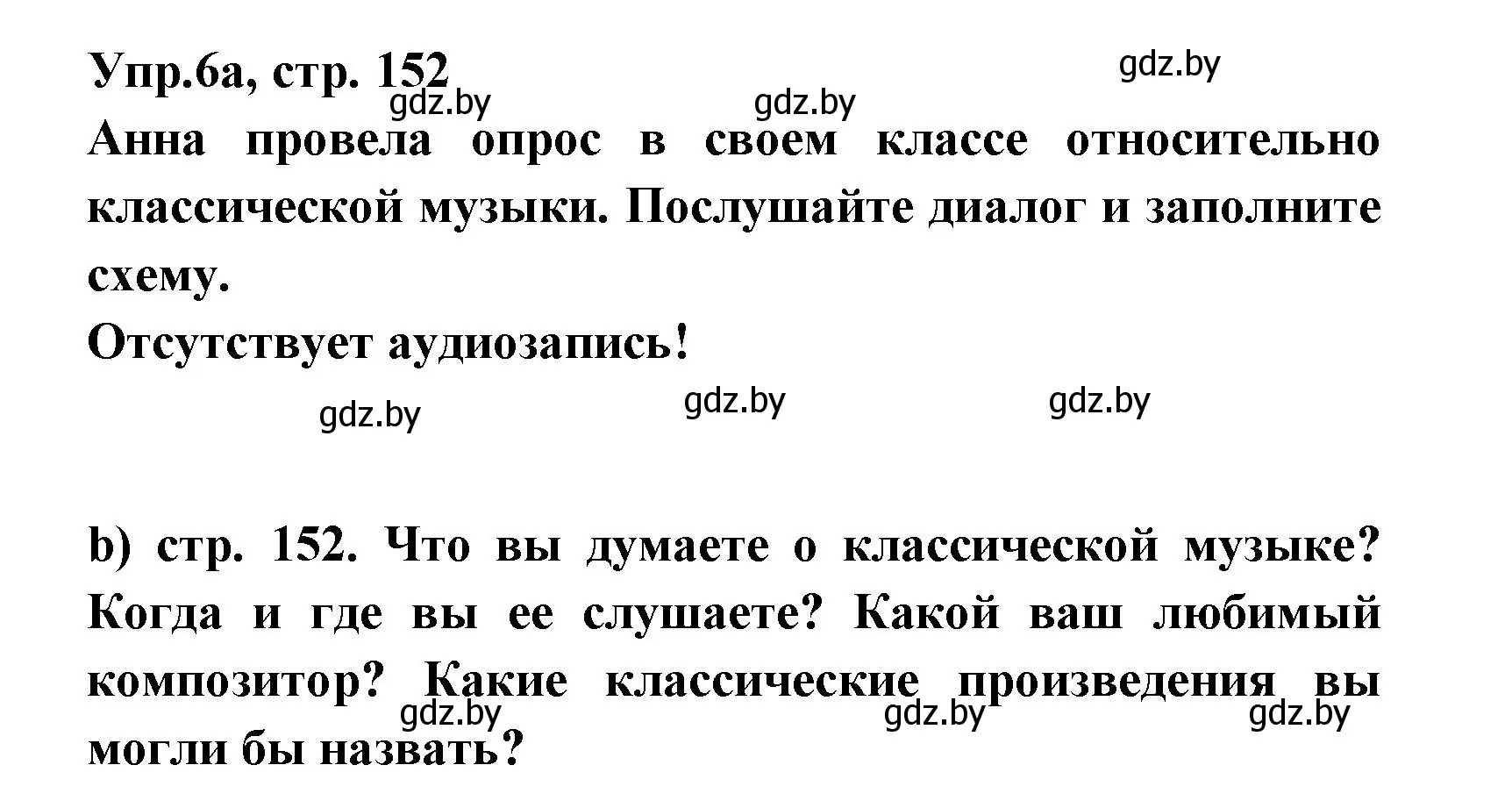 Упр.6а, стр. 152
gdz.by
gdz.by gdz.by
Анна провела опрос в своем классе относительно классической музыки. Послушайте диалог и заполните схему.
Отсутствует аудиозапись!

gdz.by gdz.by gdz.by

b) стр. 152. Что вы думаете о классической музыке? Когда и где вы ее слушаете? Какой ваш любимый композитор? Какие классические произведения вы могли бы назвать?
gdz.by gdz.by gdz.by